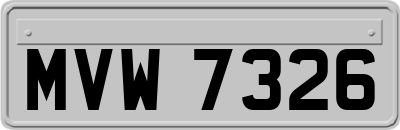 MVW 7326